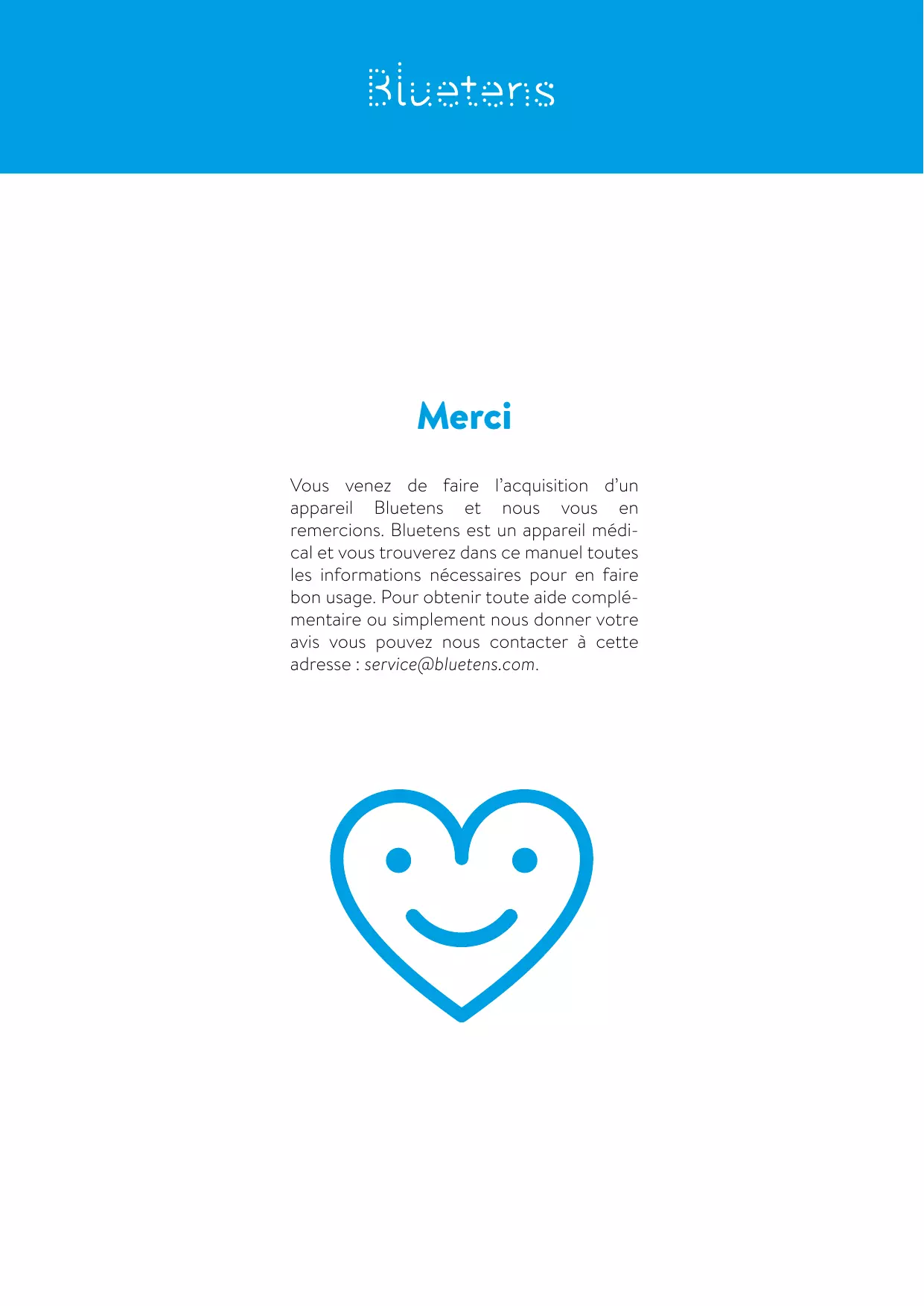 Bluetens

Merci

Vous venez de faire l’acquisition d’un appareil Bluetens et nous vous en remercions. Bluetens est un appareil médical et vous trouverez dans ce manuel toutes les informations nécessaires pour en faire bon usage. Pour obtenir toute aide complémentaire ou simplement nous donner votre avis vous pouvez nous contacter à cette adresse : service@bluetens.com.